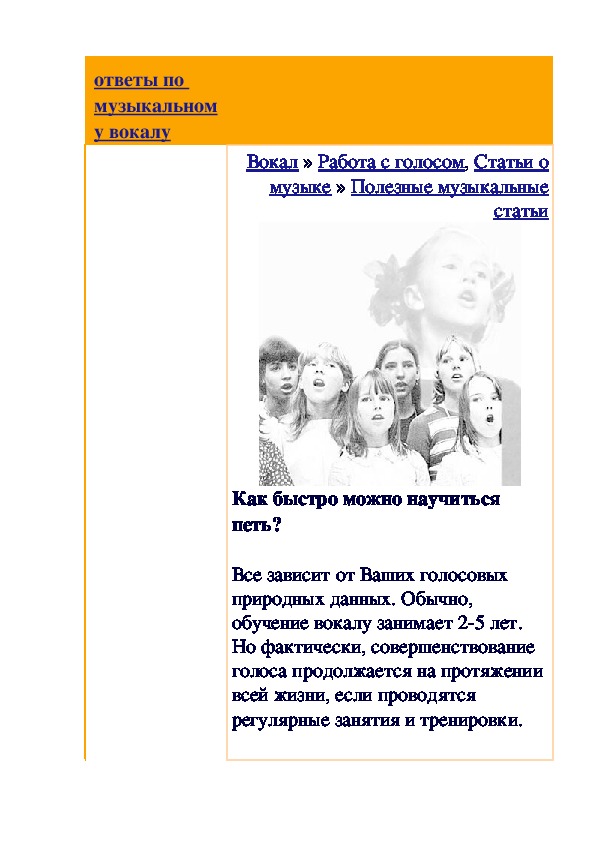 ответы по музыкальному вокалу

Вокал » Работа с голосом, Статьи о музыке » Полезные музыкальные статьи

Как быстро можно научиться петь?

Все зависит от Ваших голосовых природных данных. Обычно, обучение вокалу занимает 2-5 лет. Но фактически, совершенствование голоса продолжается на протяжении всей жизни, если проводятся регулярные занятия и тренировки.